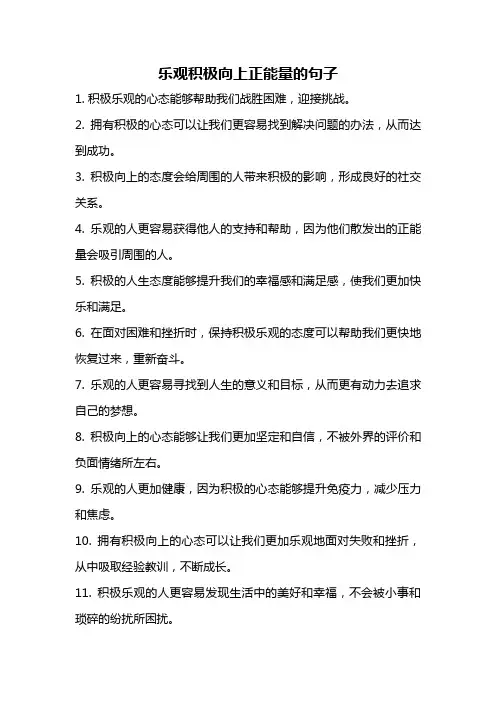 乐观积极向上正能量的句子

1. 积极乐观的心态能够帮助我们战胜困难，迎接挑战。

2. 拥有积极的心态可以让我们更容易找到解决问题的办法，从而达到成功。

3. 积极向上的态度会给周围的人带来积极的影响，形成良好的社交关系。

4. 乐观的人更容易获得他人的支持和帮助，因为他们散发出的正能量会吸引周围的人。

5. 积极的人生态度能够提升我们的幸福感和满足感，使我们更加快乐和满足。

6. 在面对困难和挫折时，保持积极乐观的态度可以帮助我们更快地恢复过来，重新奋斗。

7. 乐观的人更容易寻找到人生的意义和目标，从而更有动力去追求自己的梦想。

8. 积极向上的心态能够让我们更加坚定和自信，不被外界的评价和负面情绪所左右。

9. 乐观的人更加健康，因为积极的心态能够提升免疫力，减少压力和焦虑。

10. 拥有积极向上的心态可以让我们更加乐观地面对失败和挫折，从中吸取经验教训，不断成长。

11. 积极乐观的人更容易发现生活中的美好和幸福，不会被小事和琐碎的纷扰所困扰。